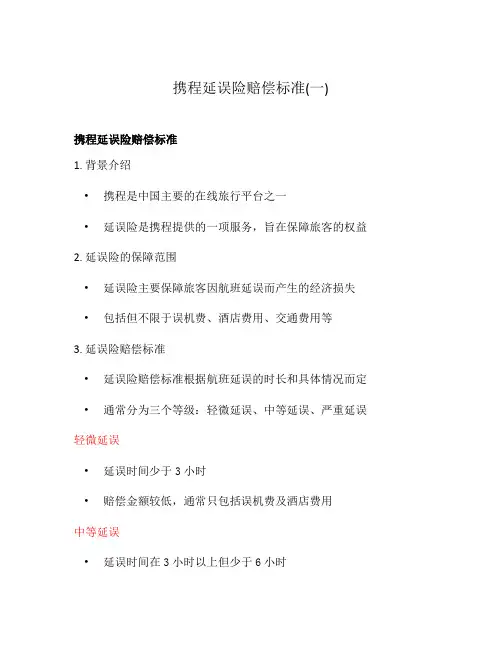 携程延误险赔偿标准(一)

携程延误险赔偿标准

1. 背景介绍

• 携程是中国主要的在线旅行平台之一

• 延误险是携程提供的一项服务，旨在保障旅客的权益

2. 延误险的保障范围

• 延误险主要保障旅客因航班延误而产生的经济损失

• 包括但不限于误机费、酒店费用、交通费用等

3. 延误险赔偿标准

• 延误险赔偿标准根据航班延误的时长和具体情况而定

• 通常分为三个等级：轻微延误、中等延误、严重延误

轻微延误

• 延误时间少于 3 小时

• 赔偿金额较低，通常只包括误机费及酒店费用

中等延误

• 延误时间在 3 小时以上但少于 6 小时